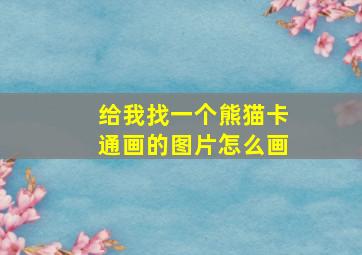 给我找一个熊猫卡通画的图片怎么画